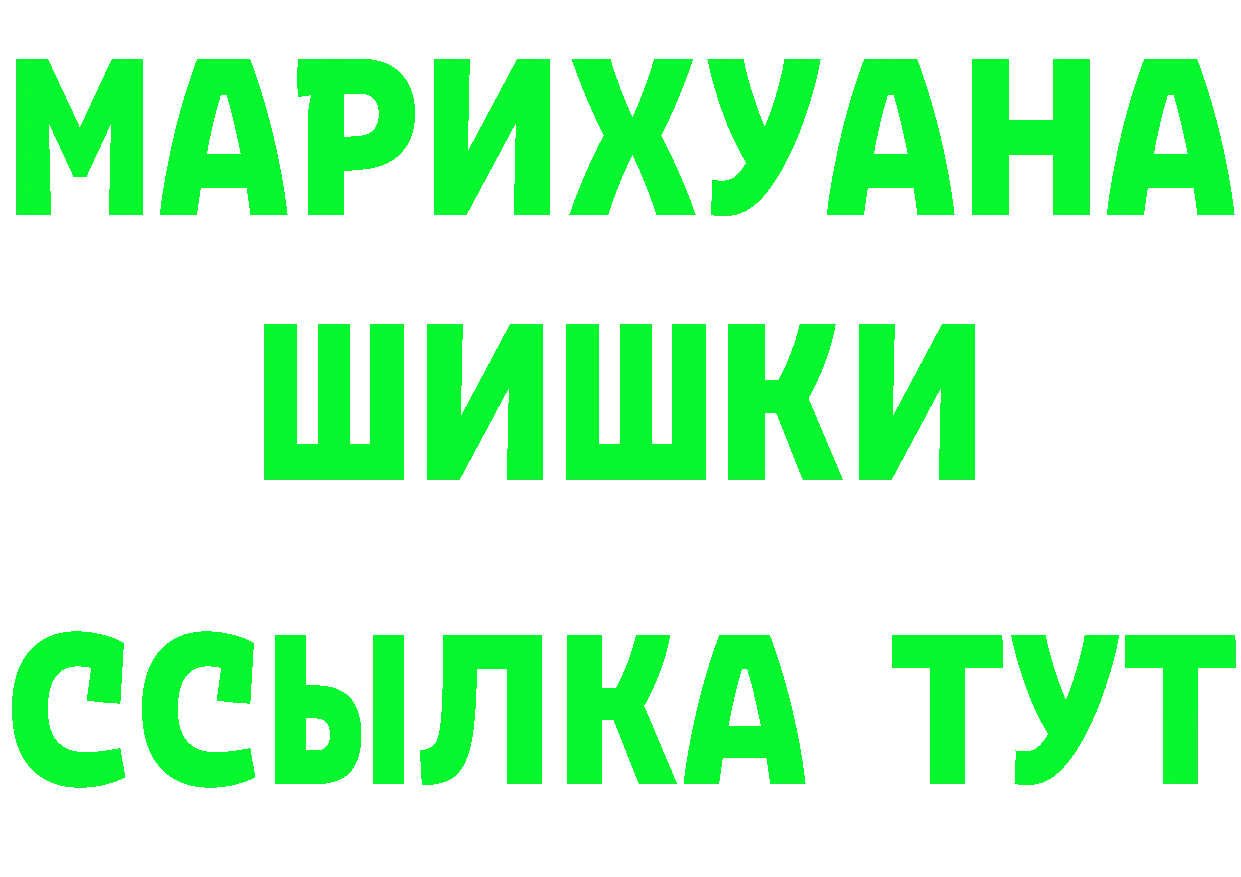 МАРИХУАНА
ШИШКИ
ССЫЛКА ТУТ